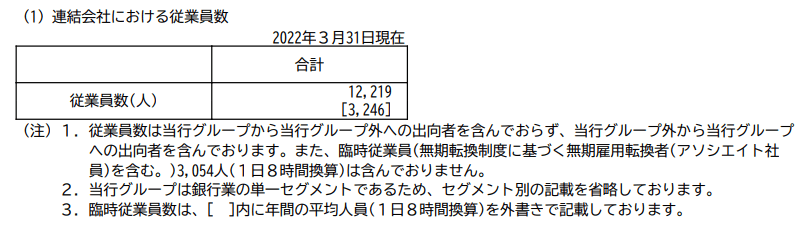 (1) 連結会社における従業員数

2022年３月31日現在

| | 合計 |
|---|---|
| 従業員数(人) | 12,219 [3,246] |

(注) 1. 従業員数は当行グループから当行グループ外への出向者を含んでおらず、当行グループ外から当行グループへの出向者を含んでおります。また、臨時従業員(無期転換制度に基づく無期雇用転換者(アソシエイト社員)を含む。)3,054人(１日８時間換算)は含んでおりません。

2. 当行グループは銀行業の単一セグメントであるため、セグメント別の記載を省略しております。

3. 臨時従業員数は、[ ]内に年間の平均人員(１日８時間換算)を外書きで記載しております。